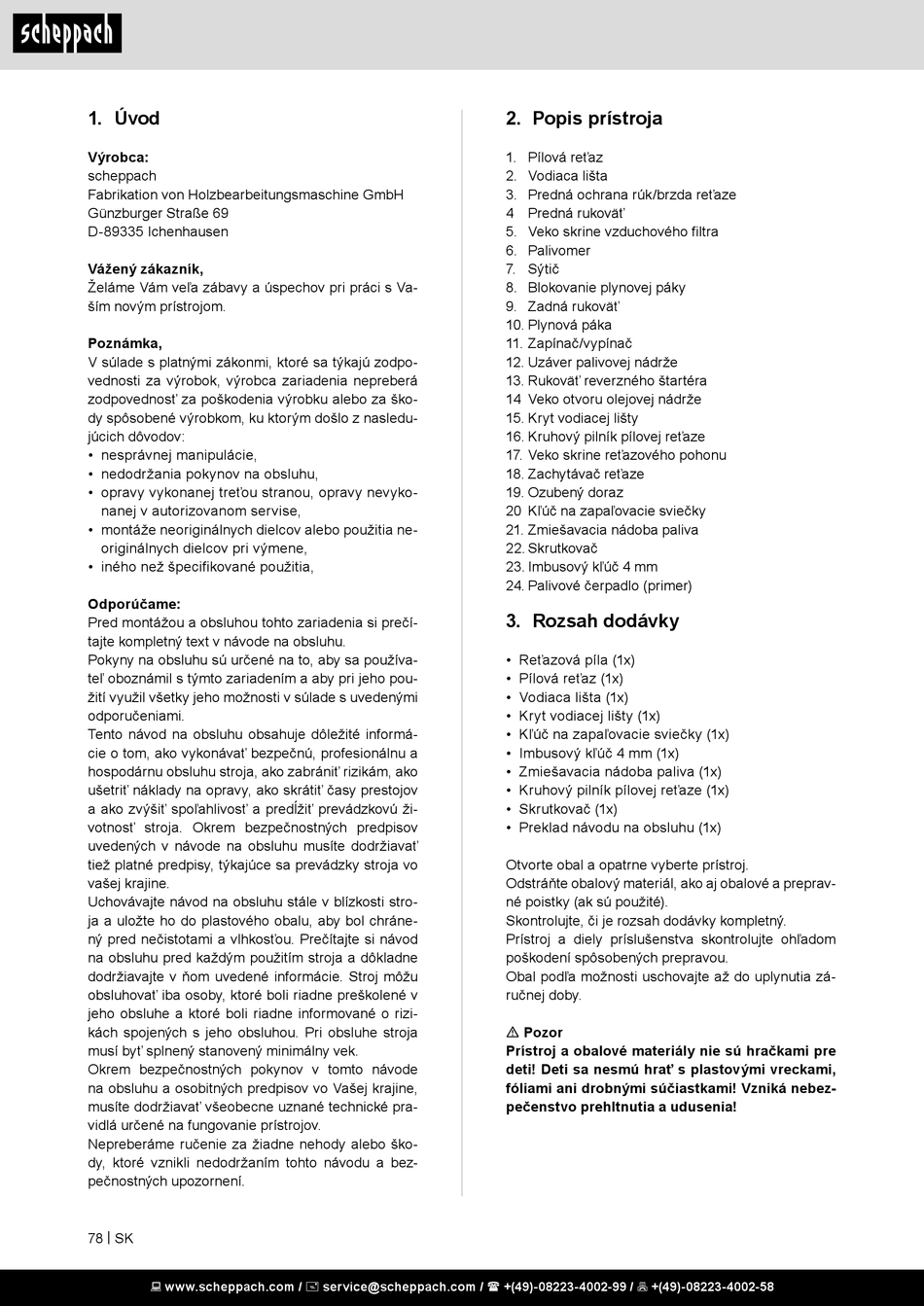 scheppach

1. Úvod

Výrobca:
scheppach
Fabrikation von Holzbearbeitungsmaschine GmbH
Günzburger Straße 69
D-89335 Ichenhausen

Vážený zákazník,
Želáme Vám veľa zábavy a úspechov pri práci s Vaším novým prístrojom.

Poznámka,
V súlade s platnými zákonmi, ktoré sa týkajú zodpovednosti za výrobok, výrobca zariadenia nepreberá zodpovednosť za poškodenia výrobku alebo za škody spôsobené výrobkom, ku ktorým došlo z nasledujúcich dôvodov:
• nesprávnej manipulácie,
• nedodržania pokynov na obsluhu,
• opravy vykonanej treťou stranou, opravy nevykonanej v autorizovanom servise,
• montáže neoriginálnych dielcov alebo použitia neoriginálnych dielcov pri výmene,
• iného než špecifikované použitia,

Odporúčame:
Pred montážou a obsluhou tohto zariadenia si prečítajte kompletný text v návode na obsluhu.
Pokyny na obsluhu sú určené na to, aby sa používateľ oboznámil s týmto zariadením a aby pri jeho použití využil všetky jeho možnosti v súlade s uvedenými odporučeniami.
Tento návod na obsluhu obsahuje dôležité informácie o tom, ako vykonávať bezpečnú, profesionálnu a hospodárnu obsluhu stroja, ako zabrániť rizikám, ako ušetriť náklady na opravy, ako skrátiť časy prestojov a ako zvýšiť spoľahlivosť a predĺžiť prevádzkovú životnosť stroja. Okrem bezpečnostných predpisov uvedených v návode na obsluhu musíte dodržiavať tiež platné predpisy, týkajúce sa prevádzky stroja vo vašej krajine.
Uchovávajte návod na obsluhu stále v blízkosti stroja a uložte ho do plastového obalu, aby bol chránený pred nečistotami a vlhkosťou. Prečítajte si návod na obsluhu pred každým použitím stroja a dôkladne dodržiavajte v ňom uvedené informácie. Stroj môžu obsluhovať iba osoby, ktoré boli riadne preškolené v jeho obsluhe a ktoré boli riadne informované o rizikách spojených s jeho obsluhou. Pri obsluhe stroja musí byť splnený stanovený minimálny vek.
Okrem bezpečnostných pokynov v tomto návode na obsluhu a osobitných predpisov vo Vašej krajine, musíte dodržiavať všeobecne uznané technické pravidlá určené na fungovanie prístrojov.
Nepreberáme ručenie za žiadne nehody alebo škody, ktoré vznikli nedodržaním tohto návodu a bezpečnostných upozornení.

2. Popis prístroja

1. Pílová reťaz
2. Vodiaca lišta
3. Predná ochrana rúk/brzda reťaze
4 Predná rukoväť
5. Veko skrine vzduchového filtra
6. Palivomer
7. Sýtič
8. Blokovanie plynovej páky
9. Zadná rukoväť
10. Plynová páka
11. Zapínač/vypínač
12. Uzáver palivovej nádrže
13. Rukoväť reverzného štartéra
14 Veko otvoru olejovej nádrže
15. Kryt vodiacej lišty
16. Kruhový pilník pílovej reťaze
17. Veko skrine reťazového pohonu
18. Zachytávač reťaze
19. Ozubený doraz
20 Kľúč na zapaľovacie sviečky
21. Zmiešavacia nádoba paliva
22. Skrutkovač
23. Imbusový kľúč 4 mm
24. Palivové čerpadlo (primer)

3. Rozsah dodávky

• Reťazová píla (1x)
• Pílová reťaz (1x)
• Vodiaca lišta (1x)
• Kryt vodiacej lišty (1x)
• Kľúč na zapaľovacie sviečky (1x)
• Imbusový kľúč 4 mm (1x)
• Zmiešavacia nádoba paliva (1x)
• Kruhový pilník pílovej reťaze (1x)
• Skrutkovač (1x)
• Preklad návodu na obsluhu (1x)

Otvorte obal a opatrne vyberte prístroj.
Odstráňte obalový materiál, ako aj obalové a prepravné poistky (ak sú použité).
Skontrolujte, či je rozsah dodávky kompletný.
Prístroj a diely príslušenstva skontrolujte ohľadom poškodení spôsobených prepravou.
Obal podľa možnosti uschovajte až do uplynutia záručnej doby.

⚠ Pozor
Prístroj a obalové materiály nie sú hračkami pre deti! Deti sa nesmú hrať s plastovými vreckami, fóliami ani drobnými súčiastkami! Vzniká nebezpečenstvo prehltnutia a udusenia!

78 | SK

www.scheppach.com / service@scheppach.com / +(49)-08223-4002-99 / +(49)-08223-4002-58